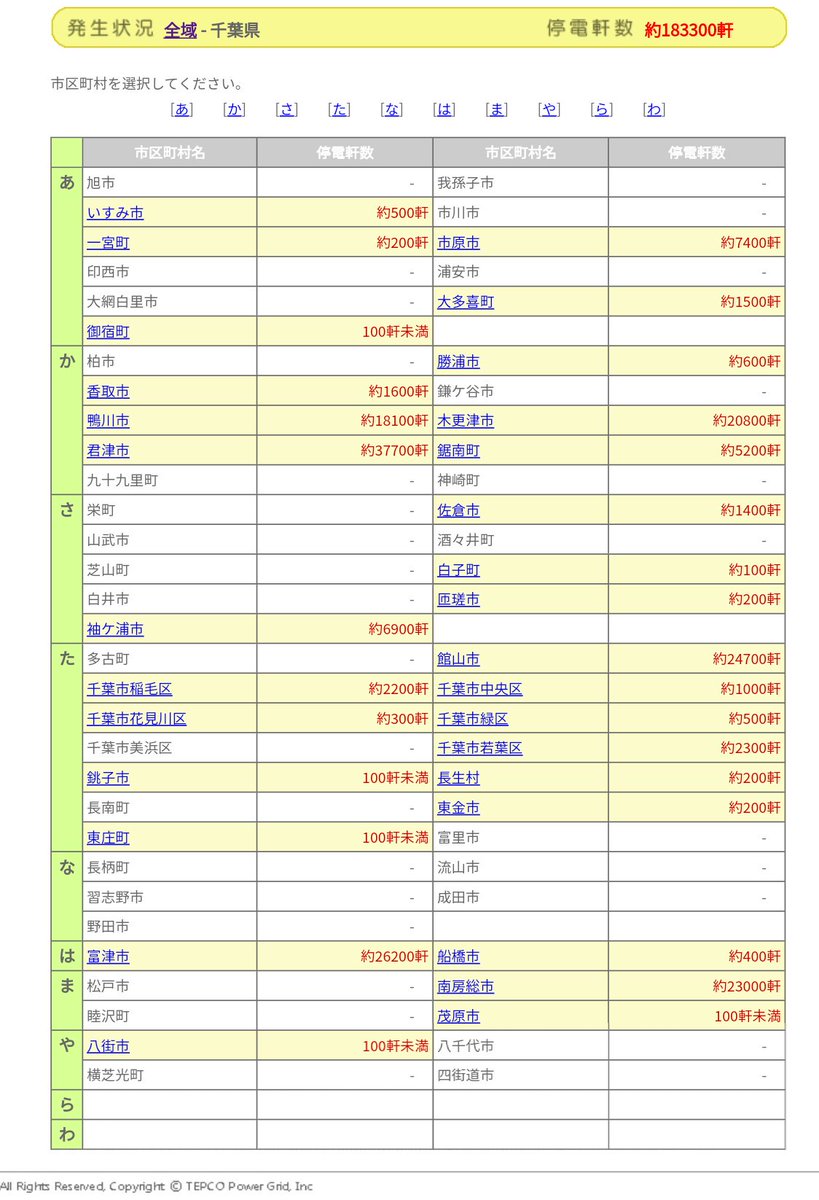 発生状況 全域 - 千葉県　停電軒数 約183300軒

市区町村を選択してください。

[あ] [か] [さ] [た] [な] [は] [ま] [や] [ら] [わ]

| | 市区町村名 | 停電軒数 | 市区町村名 | 停電軒数 |
|---|---|---|---|---|
| あ | 旭市 | - | 我孫子市 | - |
| | いすみ市 | 約500軒 | 市川市 | - |
| | 一宮町 | 約200軒 | 市原市 | 約7400軒 |
| | 印西市 | - | 浦安市 | - |
| | 大網白里市 | - | 大多喜町 | 約1500軒 |
| | 御宿町 | 100軒未満 | | |
| か | 柏市 | - | 勝浦市 | 約600軒 |
| | 香取市 | 約1600軒 | 鎌ケ谷市 | - |
| | 鴨川市 | 約18100軒 | 木更津市 | 約20800軒 |
| | 君津市 | 約37700軒 | 鋸南町 | 約5200軒 |
| | 九十九里町 | - | 神崎町 | - |
| さ | 栄町 | - | 佐倉市 | 約1400軒 |
| | 山武市 | - | 酒々井町 | - |
| | 芝山町 | - | 白子町 | 約100軒 |
| | 白井市 | - | 匝瑳市 | 約200軒 |
| | 袖ケ浦市 | 約6900軒 | | |
| た | 多古町 | - | 館山市 | 約24700軒 |
| | 千葉市稲毛区 | 約2200軒 | 千葉市中央区 | 約1000軒 |
| | 千葉市花見川区 | 約300軒 | 千葉市緑区 | 約500軒 |
| | 千葉市美浜区 | - | 千葉市若葉区 | 約2300軒 |
| | 銚子市 | 100軒未満 | 長生村 | 約200軒 |
| | 長南町 | - | 東金市 | 約200軒 |
| | 東庄町 | 100軒未満 | 富里市 | - |
| な | 長柄町 | - | 流山市 | - |
| | 習志野市 | - | 成田市 | - |
| | 野田市 | - | | |
| は | 富津市 | 約26200軒 | 船橋市 | 約400軒 |
| ま | 松戸市 | - | 南房総市 | 約23000軒 |
| | 睦沢町 | - | 茂原市 | 100軒未満 |
| や | 八街市 | 100軒未満 | 八千代市 | - |
| | 横芝光町 | - | 四街道市 | - |
| ら | | | | |
| わ | | | | |

All Rights Reserved, Copyright © TEPCO Power Grid, Inc